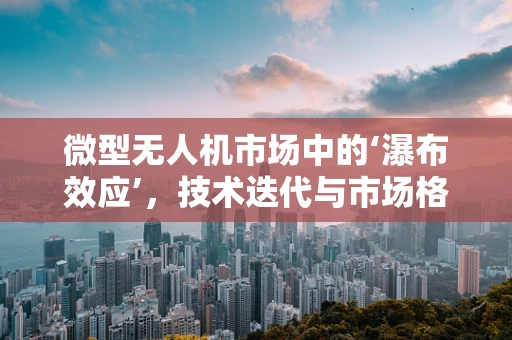 微型无人机市场中的‘瀑布效应’，技术迭代与市场格